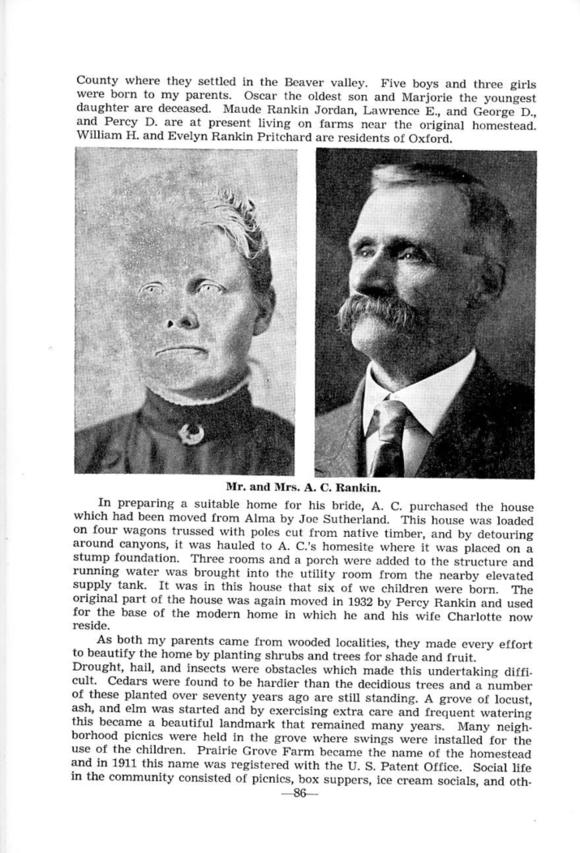 County where they settled in the Beaver valley. Five boys and three girls were born to my parents. Oscar the oldest son and Marjorie the youngest daughter are deceased. Maude Rankin Jordan, Lawrence E., and George D., and Percy D. are at present living on farms near the original homestead. William H. and Evelyn Rankin Pritchard are residents of Oxford.

Mr. and Mrs. A. C. Rankin.

In preparing a suitable home for his bride, A. C. purchased the house which had been moved from Alma by Joe Sutherland. This house was loaded on four wagons trussed with poles cut from native timber, and by detouring around canyons, it was hauled to A. C.'s homesite where it was placed on a stump foundation. Three rooms and a porch were added to the structure and running water was brought into the utility room from the nearby elevated supply tank. It was in this house that six of we children were born. The original part of the house was again moved in 1932 by Percy Rankin and used for the base of the modern home in which he and his wife Charlotte now reside.

As both my parents came from wooded localities, they made every effort to beautify the home by planting shrubs and trees for shade and fruit. Drought, hail, and insects were obstacles which made this undertaking difficult. Cedars were found to be hardier than the decidious trees and a number of these planted over seventy years ago are still standing. A grove of locust, ash, and elm was started and by exercising extra care and frequent watering this became a beautiful landmark that remained many years. Many neighborhood picnics were held in the grove where swings were installed for the use of the children. Prairie Grove Farm became the name of the homestead and in 1911 this name was registered with the U. S. Patent Office. Social life in the community consisted of picnics, box suppers, ice cream socials, and oth-

—86—